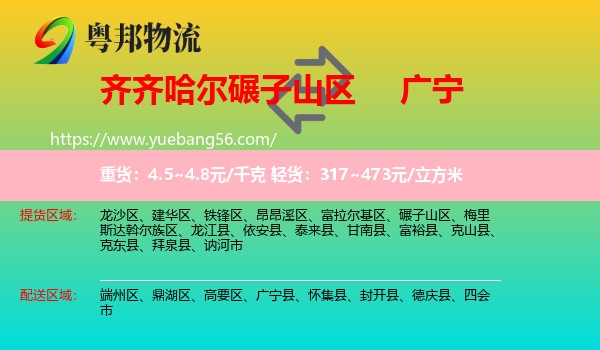 粤邦物流

齐齐哈尔碾子山区 广宁

https://www.yuebang56.com/

重货：4.5~4.8元/千克 轻货：317~473元/立方米

提货区域： 龙沙区、建华区、铁锋区、昂昂溪区、富拉尔基区、碾子山区、梅里斯达斡尔族区、龙江县、依安县、泰来县、甘南县、富裕县、克山县、克东县、拜泉县、讷河市

配送区域： 端州区、鼎湖区、高要区、广宁县、怀集县、封开县、德庆县、四会市